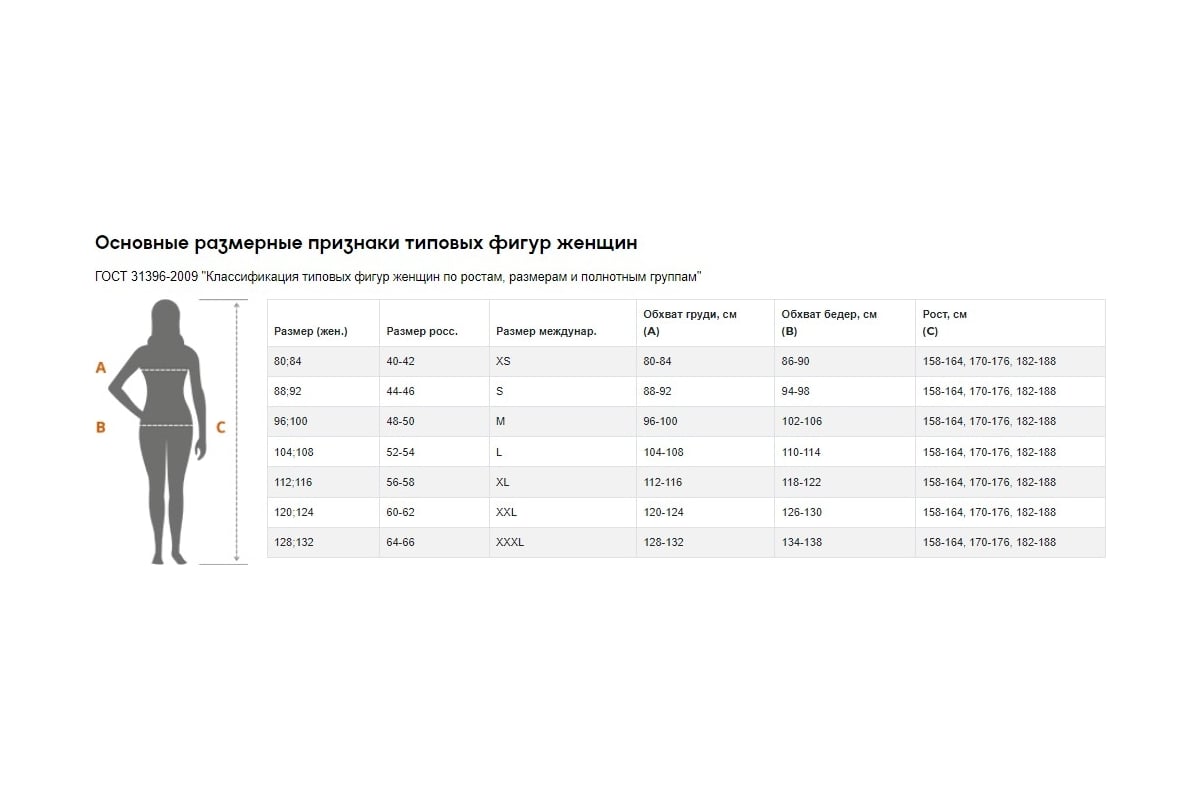 Основные размерные признаки типовых фигур женщин

ГОСТ 31396-2009 "Классификация типовых фигур женщин по ростам, размерам и полнотным группам"

A

B

C

| Размер (жен.) | Размер росс. | Размер междунар. | Обхват груди, см (A) | Обхват бедер, см (B) | Рост, см (C) |
|---|---|---|---|---|---|
| 80;84 | 40-42 | XS | 80-84 | 86-90 | 158-164, 170-176, 182-188 |
| 88;92 | 44-46 | S | 88-92 | 94-98 | 158-164, 170-176, 182-188 |
| 96;100 | 48-50 | M | 96-100 | 102-106 | 158-164, 170-176, 182-188 |
| 104;108 | 52-54 | L | 104-108 | 110-114 | 158-164, 170-176, 182-188 |
| 112;116 | 56-58 | XL | 112-116 | 118-122 | 158-164, 170-176, 182-188 |
| 120;124 | 60-62 | XXL | 120-124 | 126-130 | 158-164, 170-176, 182-188 |
| 128;132 | 64-66 | XXXL | 128-132 | 134-138 | 158-164, 170-176, 182-188 |